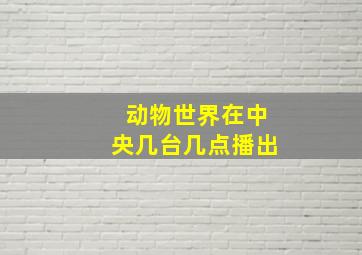 动物世界在中央几台几点播出